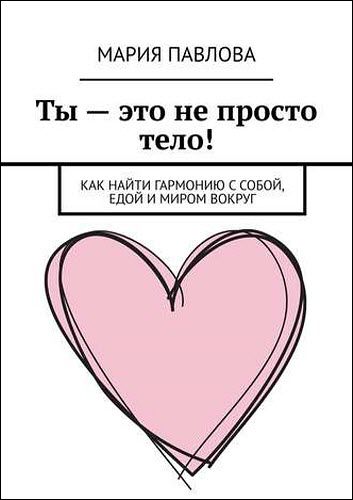 МАРИЯ ПАВЛОВА

Ты — это не просто тело!

КАК НАЙТИ ГАРМОНИЮ С СОБОЙ, ЕДОЙ И МИРОМ ВОКРУГ